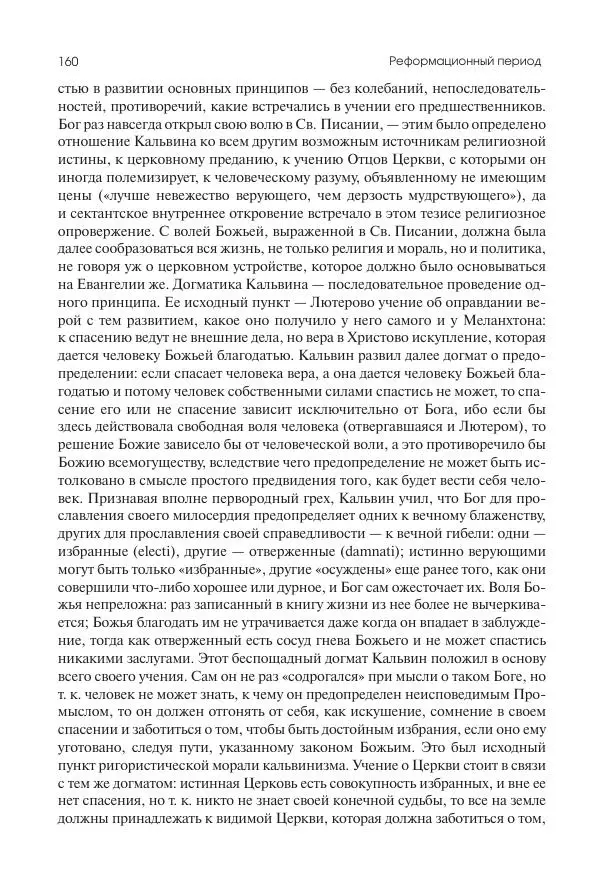 160 Реформационный период

стью в развитии основных принципов — без колебаний, непоследовательностей, противоречий, какие встречались в учении его предшественников. Бог раз навсегда открыл свою волю в Св. Писании, — этим было определено отношение Кальвина ко всем другим возможным источникам религиозной истины, к церковному преданию, к учению Отцов Церкви, с которыми он иногда полемизирует, к человеческому разуму, объявленному не имеющим цены («лучше невежество верующего, чем дерзость мудрствующего»), да и сектантское внутреннее откровение встречало в этом тезисе религиозное опровержение. С волей Божьей, выраженной в Св. Писании, должна была далее сообразоваться вся жизнь, не только религия и мораль, но и политика, не говоря уж о церковном устройстве, которое должно было основываться на Евангелии же. Догматика Кальвина — последовательное проведение одного принципа. Ее исходный пункт — Лютерово учение об оправдании верой с тем развитием, какое оно получило у него самого и у Меланхтона: к спасению ведут не внешние дела, но вера в Христово искупление, которая дается человеку Божьей благодатью. Кальвин развил далее догмат о предопределении: если спасает человека вера, а она дается человеку Божьей благодатью и потому человек собственными силами спастись не может, то спасение его или не спасение зависит исключительно от Бога, ибо если бы здесь действовала свободная воля человека (отвергавшаяся и Лютером), то решение Божие зависело бы от человеческой воли, а это противоречило бы Божию всемогуществу, вследствие чего предопределение не может быть истолковано в смысле простого предвидения того, как будет вести себя человек. Признавая вполне первородный грех, Кальвин учил, что Бог для прославления своего милосердия предопределяет одних к вечному блаженству, других для прославления своей справедливости — к вечной гибели: одни — избранные (electi), другие — отверженные (damnati); истинно верующими могут быть только «избранные», другие «осуждены» еще ранее того, как они совершили что-либо хорошее или дурное, и Бог сам ожесточает их. Воля Божья непреложна: раз записанный в книгу жизни из нее более не вычеркивается; Божья благодать им не утрачивается даже когда он впадает в заблуждение, тогда как отверженный есть сосуд гнева Божьего и не может спастись никакими заслугами. Этот беспощадный догмат Кальвин положил в основу всего своего учения. Сам он не раз «содрогался» при мысли о таком Боге, но т. к. человек не может знать, к чему он предопределен неисповедимым Промыслом, то он должен отгонять от себя, как искушение, сомнение в своем спасении и заботиться о том, чтобы быть достойным избрания, если оно ему уготовано, следуя пути, указанному законом Божьим. Это был исходный пункт ригористической морали кальвинизма. Учение о Церкви стоит в связи с тем же догматом: истинная Церковь есть совокупность избранных, и вне ее нет спасения, но т. к. никто не знает своей конечной судьбы, то все на земле должны принадлежать к видимой Церкви, которая должна заботиться о том,